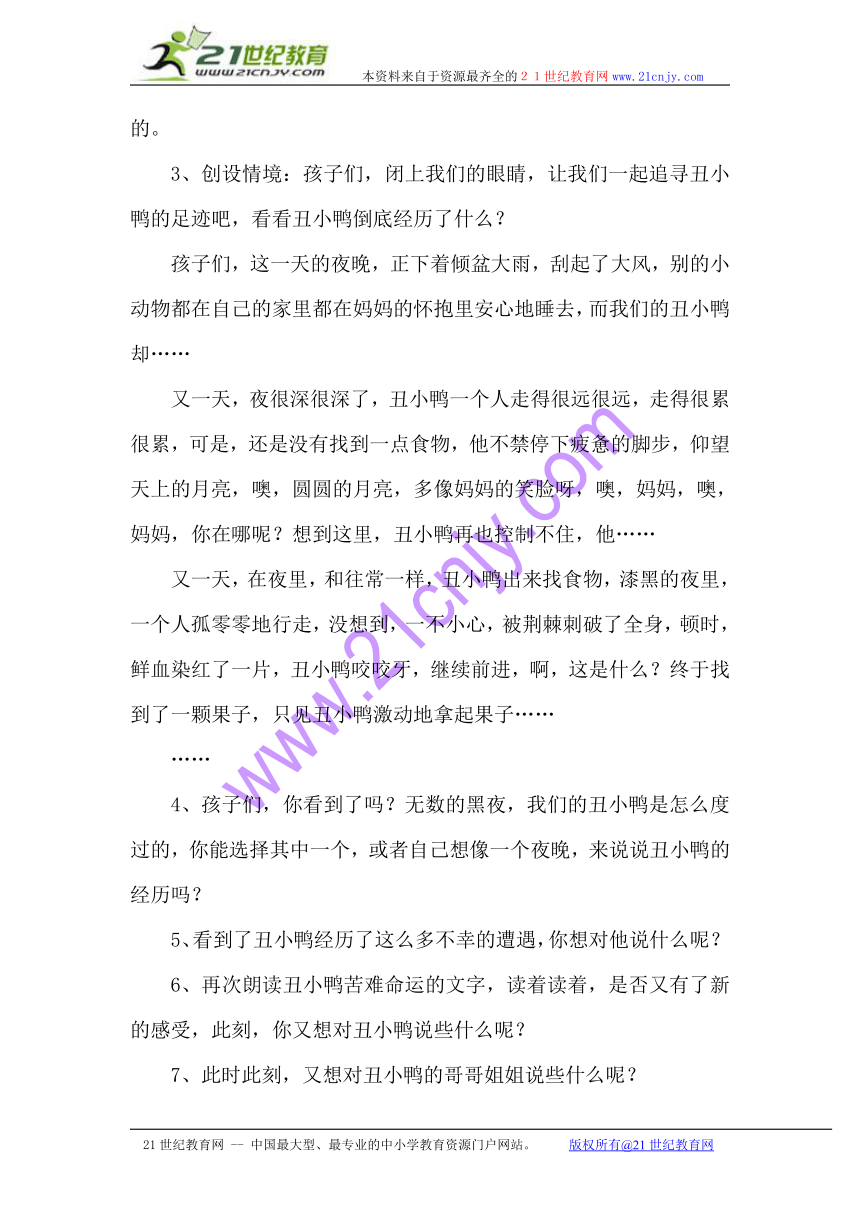 21世纪教育
www.21cnjy.com
本资料来自于资源最齐全的２１世纪教育网www.21cnjy.com

的。

3、创设情境：孩子们，闭上我们的眼睛，让我们一起追寻丑小鸭的足迹吧，看看丑小鸭倒底经历了什么？

孩子们，这一天的夜晚，正下着倾盆大雨，刮起了大风，别的小动物都在自己的家里都在妈妈的怀抱里安心地睡去，而我们的丑小鸭却……

又一天，夜很深很深了，丑小鸭一个人走得很远很远，走得很累很累，可是，还是没有找到一点食物，他不禁停下疲惫的脚步，仰望天上的月亮，噢，圆圆的月亮，多像妈妈的笑脸呀，噢，妈妈，噢，妈妈，你在哪呢？想到这里，丑小鸭再也控制不住，他……

又一天，在夜里，和往常一样，丑小鸭出来找食物，漆黑的夜里，一个人孤零零地行走，没想到，一不小心，被荆棘刺破了全身，顿时，鲜血染红了一片，丑小鸭咬咬牙，继续前进，啊，这是什么？终于找到了一颗果子，只见丑小鸭激动地拿起果子……

……

4、孩子们，你看到了吗？无数的黑夜，我们的丑小鸭是怎么度过的，你能选择其中一个，或者自己想像一个夜晚，来说说丑小鸭的经历吗？

5、看到了丑小鸭经历了这么多不幸的遭遇，你想对他说什么呢？

6、再次朗读丑小鸭苦难命运的文字，读着读着，是否又有了新的感受，此刻，你又想对丑小鸭说些什么呢？

7、此时此刻，又想对丑小鸭的哥哥姐姐说些什么呢？

www.21cnjy.com

21世纪教育网 -- 中国最大型、最专业的中小学教育资源门户网站。 版权所有@21世纪教育网